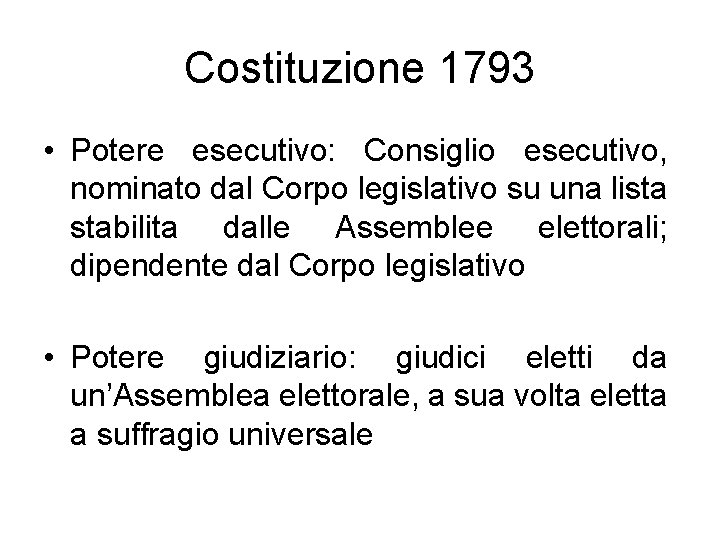 Costituzione 1793

• Potere esecutivo: Consiglio esecutivo, nominato dal Corpo legislativo su una lista stabilita dalle Assemblee elettorali; dipendente dal Corpo legislativo

• Potere giudiziario: giudici eletti da un'Assemblea elettorale, a sua volta eletta a suffragio universale